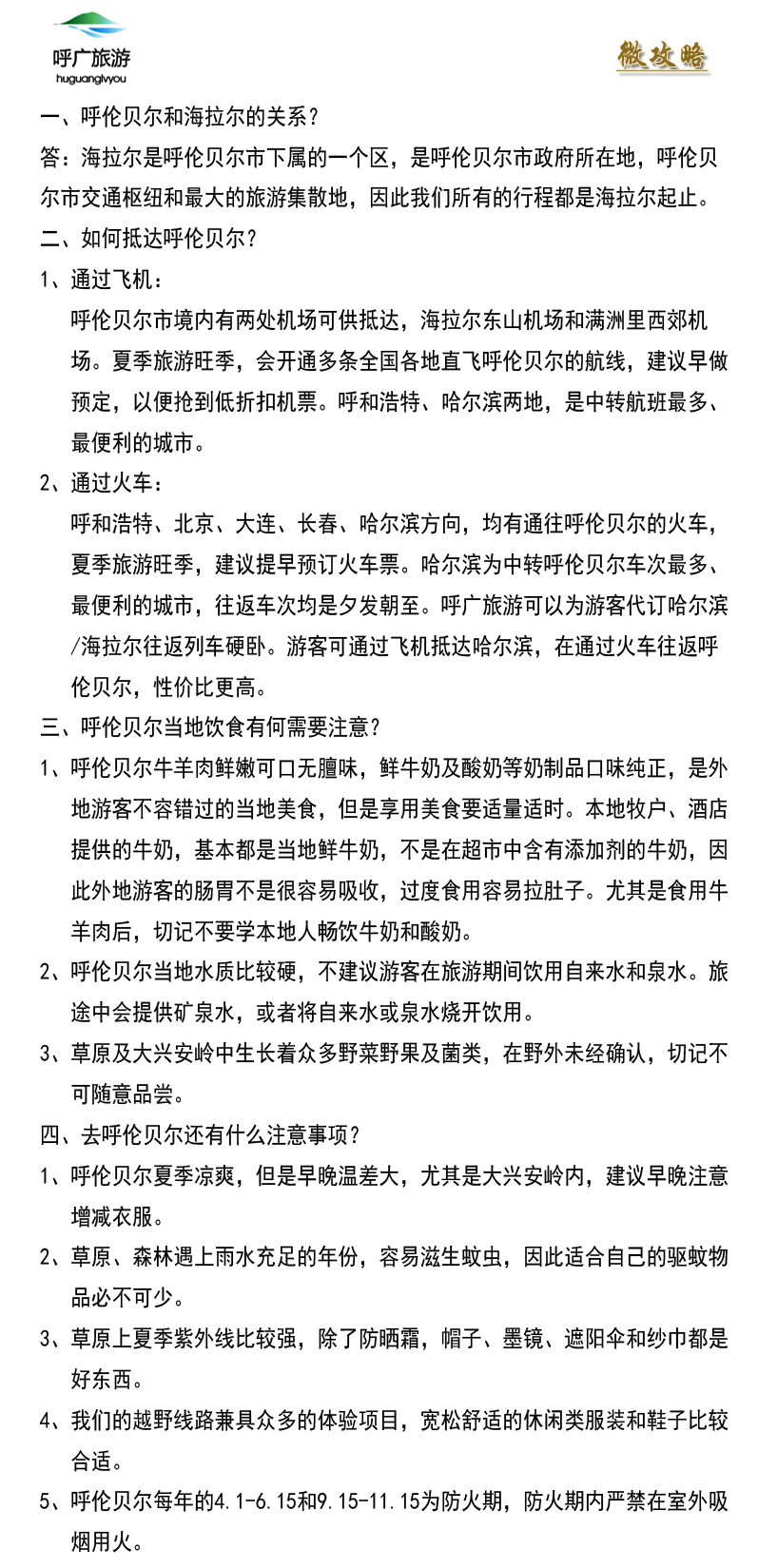 呼广旅游
huguanglvyou

微攻略

一、呼伦贝尔和海拉尔的关系?

答:海拉尔是呼伦贝尔市下属的一个区,是呼伦贝尔市政府所在地,呼伦贝尔市交通枢纽和最大的旅游集散地,因此我们所有的行程都是海拉尔起止。

二、如何抵达呼伦贝尔?

1、通过飞机:

呼伦贝尔市境内有两处机场可供抵达,海拉尔东山机场和满洲里西郊机场。夏季旅游旺季,会开通多条全国各地直飞呼伦贝尔的航线,建议早做预定,以便抢到低折扣机票。呼和浩特、哈尔滨两地,是中转航班最多、最便利的城市。

2、通过火车:

呼和浩特、北京、大连、长春、哈尔滨方向,均有通往呼伦贝尔的火车,夏季旅游旺季,建议提早预订火车票。哈尔滨为中转呼伦贝尔车次最多、最便利的城市,往返车次均是夕发朝至。呼广旅游可以为游客代订哈尔滨/海拉尔往返列车硬卧。游客可通过飞机抵达哈尔滨,在通过火车往返呼伦贝尔,性价比更高。

三、呼伦贝尔当地饮食有何需要注意?

1、呼伦贝尔牛羊肉鲜嫩可口无膻味,鲜牛奶及酸奶等奶制品口味纯正,是外地游客不容错过的当地美食,但是享用美食要适量适时。本地牧户、酒店提供的牛奶,基本都是当地鲜牛奶,不是在超市中含有添加剂的牛奶,因此外地游客的肠胃不是很容易吸收,过度食用容易拉肚子。尤其是食用牛羊肉后,切记不要学本地人畅饮牛奶和酸奶。

2、呼伦贝尔当地水质比较硬,不建议游客在旅游期间饮用自来水和泉水。旅途中会提供矿泉水,或者将自来水或泉水烧开饮用。

3、草原及大兴安岭中生长着众多野菜野果及菌类,在野外未经确认,切记不可随意品尝。

四、去呼伦贝尔还有什么注意事项?

1、呼伦贝尔夏季凉爽,但是早晚温差大,尤其是大兴安岭内,建议早晚注意增减衣服。

2、草原、森林遇上雨水充足的年份,容易滋生蚊虫,因此适合自己的驱蚊物品必不可少。

3、草原上夏季紫外线比较强,除了防晒霜,帽子、墨镜、遮阳伞和纱巾都是好东西。

4、我们的越野线路兼具众多的体验项目,宽松舒适的休闲类服装和鞋子比较合适。

5、呼伦贝尔每年的4.1-6.15和9.15-11.15为防火期,防火期内严禁在室外吸烟用火。